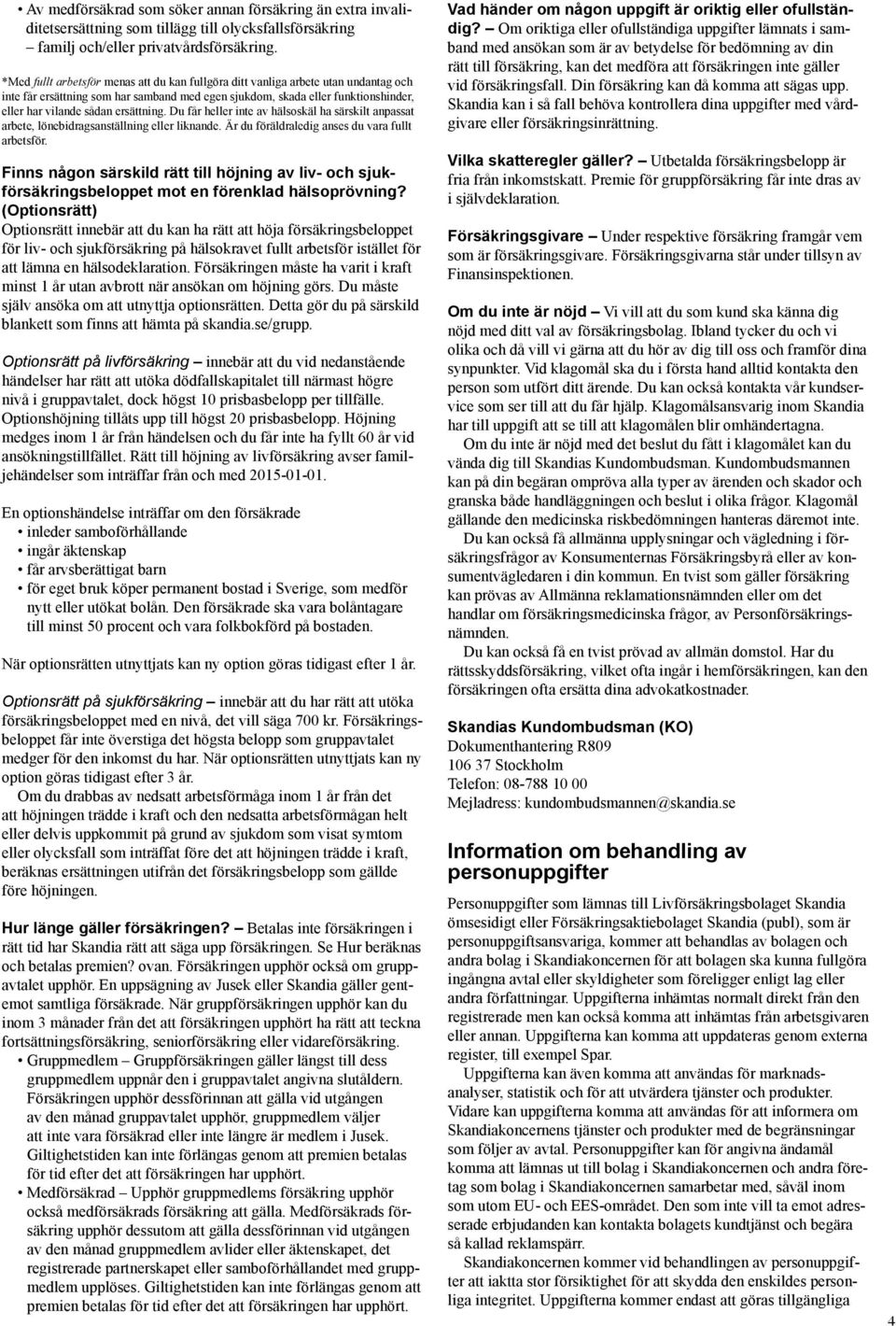 • Av medförsäkrad som söker annan försäkring än extra invaliditetsersättning som tillägg till olycksfallsförsäkring – familj och/eller privatvårdsförsäkring.

*Med fullt arbetsför menas att du kan fullgöra ditt vanliga arbete utan undantag och inte får ersättning som har samband med egen sjukdom, skada eller funktionshinder, eller har vilande sådan ersättning. Du får heller inte av hälsoskäl ha särskilt anpassat arbete, lönebidragsanställning eller liknande. Är du föräldraledig anses du vara fullt arbetsför.

Finns någon särskild rätt till höjning av liv- och sjukförsäkringsbeloppet mot en förenklad hälsoprövning? (Optionsrätt)
Optionsrätt innebär att du kan ha rätt att höja försäkringsbeloppet för liv- och sjukförsäkring på hälsokravet fullt arbetsför istället för att lämna en hälsodeklaration. Försäkringen måste ha varit i kraft minst 1 år utan avbrott när ansökan om höjning görs. Du måste själv ansöka om att utnyttja optionsrätten. Detta gör du på särskild blankett som finns att hämta på skandia.se/grupp.

Optionsrätt på livförsäkring – innebär att du vid nedanstående händelser har rätt att utöka dödfallskapitalet till närmast högre nivå i gruppavtalet, dock högst 10 prisbasbelopp per tillfälle. Optionshöjning tillåts upp till högst 20 prisbasbelopp. Höjning medges inom 1 år från händelsen och du får inte ha fyllt 60 år vid ansökningstillfället. Rätt till höjning av livförsäkring avser familjehändelser som inträffar från och med 2015-01-01.

En optionshändelse inträffar om den försäkrade
• inleder samboförhållande
• ingår äktenskap
• får arvsberättigat barn
• för eget bruk köper permanent bostad i Sverige, som medför nytt eller utökat bolån. Den försäkrade ska vara bolåntagare till minst 50 procent och vara folkbokförd på bostaden.

När optionsrätten utnyttjats kan ny option göras tidigast efter 1 år.

Optionsrätt på sjukförsäkring – innebär att du har rätt att utöka försäkringsbeloppet med en nivå, det vill säga 700 kr. Försäkringsbeloppet får inte överstiga det högsta belopp som gruppavtalet medger för den inkomst du har. När optionsrätten utnyttjats kan ny option göras tidigast efter 3 år.
Om du drabbas av nedsatt arbetsförmåga inom 1 år från det att höjningen trädde i kraft och den nedsatta arbetsförmågan helt eller delvis uppkommit på grund av sjukdom som visat symtom eller olycksfall som inträffat före det att höjningen trädde i kraft, beräknas ersättningen utifrån det försäkringsbelopp som gällde före höjningen.

Hur länge gäller försäkringen? – Betalas inte försäkringen i rätt tid har Skandia rätt att säga upp försäkringen. Se Hur beräknas och betalas premien? ovan. Försäkringen upphör också om gruppavtalet upphör. En uppsägning av Jusek eller Skandia gäller gentemot samtliga försäkrade. När gruppförsäkringen upphör kan du inom 3 månader från det att försäkringen upphört ha rätt att teckna fortsättningsförsäkring, seniorförsäkring eller vidareförsäkring.
• Gruppmedlem – Gruppförsäkringen gäller längst till dess gruppmedlem uppnår den i gruppavtalet angivna slutåldern. Försäkringen upphör dessförinnan att gälla vid utgången av den månad gruppavtalet upphör, gruppmedlem väljer att inte vara försäkrad eller inte längre är medlem i Jusek. Giltighetstiden kan inte förlängas genom att premien betalas för tid efter det att försäkringen har upphört.
• Medförsäkrad – Upphör gruppmedlems försäkring upphör också medförsäkrads försäkring att gälla. Medförsäkrads försäkring upphör dessutom att gälla dessförinnan vid utgången av den månad gruppmedlem avlider eller äktenskapet, det registrerade partnerskapet eller samboförhållandet med gruppmedlem upplöses. Giltighetstiden kan inte förlängas genom att premien betalas för tid efter det att försäkringen har upphört.

Vad händer om någon uppgift är oriktig eller ofullständig? – Om oriktiga eller ofullständiga uppgifter lämnats i samband med ansökan som är av betydelse för bedömning av din rätt till försäkring, kan det medföra att försäkringen inte gäller vid försäkringsfall. Din försäkring kan då komma att sägas upp. Skandia kan i så fall behöva kontrollera dina uppgifter med vårdgivare eller försäkringsinrättning.

Vilka skatteregler gäller? – Utbetalda försäkringsbelopp är fria från inkomstskatt. Premie för gruppförsäkring får inte dras av i självdeklaration.

Försäkringsgivare – Under respektive försäkring framgår vem som är försäkringsgivare. Försäkringsgivarna står under tillsyn av Finansinspektionen.

Om du inte är nöjd – Vi vill att du som kund ska känna dig nöjd med ditt val av försäkringsbolag. Ibland tycker du och vi olika och då vill vi gärna att du hör av dig till oss och framför dina synpunkter. Vid klagomål ska du i första hand alltid kontakta den person som utfört ditt ärende. Du kan också kontakta vår kundservice som ser till att du får hjälp. Klagomålsansvarig inom Skandia har till uppgift att se till att klagomålen blir omhändertagna.
Om du inte är nöjd med det beslut du fått i klagomålet kan du vända dig till Skandias Kundombudsman. Kundombudsmannen kan på din begäran ompröva alla typer av ärenden och skador och granska både handläggningen och beslut i olika frågor. Klagomål gällande den medicinska riskbedömningen hanteras däremot inte.
Du kan också få allmänna upplysningar och vägledning i försäkringsfrågor av Konsumenternas Försäkringsbyrå eller av konsumentvägledaren i din kommun. En tvist som gäller försäkring kan prövas av Allmänna reklamationsnämnden eller om det handlar om försäkringsmedicinska frågor, av Personförsäkringsnämnden.
Du kan också få en tvist prövad av allmän domstol. Har du rättsskyddsförsäkring, vilket ofta ingår i hemförsäkringen, kan den försäkringen ofta ersätta dina advokatkostnader.

Skandias Kundombudsman (KO)
Dokumenthantering R809
106 37 Stockholm
Telefon: 08-788 10 00
Mejladress: kundombudsmannen@skandia.se

Information om behandling av personuppgifter

Personuppgifter som lämnas till Livförsäkringsbolaget Skandia ömsesidigt eller Försäkringsaktiebolaget Skandia (publ), som är personuppgiftsansvariga, kommer att behandlas av bolagen och andra bolag i Skandiakoncernen för att bolagen ska kunna fullgöra ingångna avtal eller skyldigheter som föreligger enligt lag eller andra författningar. Uppgifterna inhämtas normalt direkt från den registrerade men kan också komma att inhämtas från arbetsgivaren eller annan. Uppgifterna kan komma att uppdateras genom externa register, till exempel Spar.
Uppgifterna kan även komma att användas för marknadsanalyser, statistik och för att utvärdera tjänster och produkter. Vidare kan uppgifterna komma att användas för att informera om Skandiakoncernens tjänster och produkter med de begränsningar som följer av avtal. Personuppgifter kan för angivna ändamål komma att lämnas ut till bolag i Skandiakoncernen och andra företag som bolag i Skandiakoncernen samarbetar med, såväl inom som utom EU- och EES-området. Den som inte vill ta emot adresserade erbjudanden kan kontakta bolagets kundtjänst och begära så kallad reklamspärr.
Skandiakoncernen kommer vid behandlingen av personuppgifter att iaktta stor försiktighet för att skydda den enskildes personliga integritet. Uppgifterna kommer endast att göras tillgängliga

4